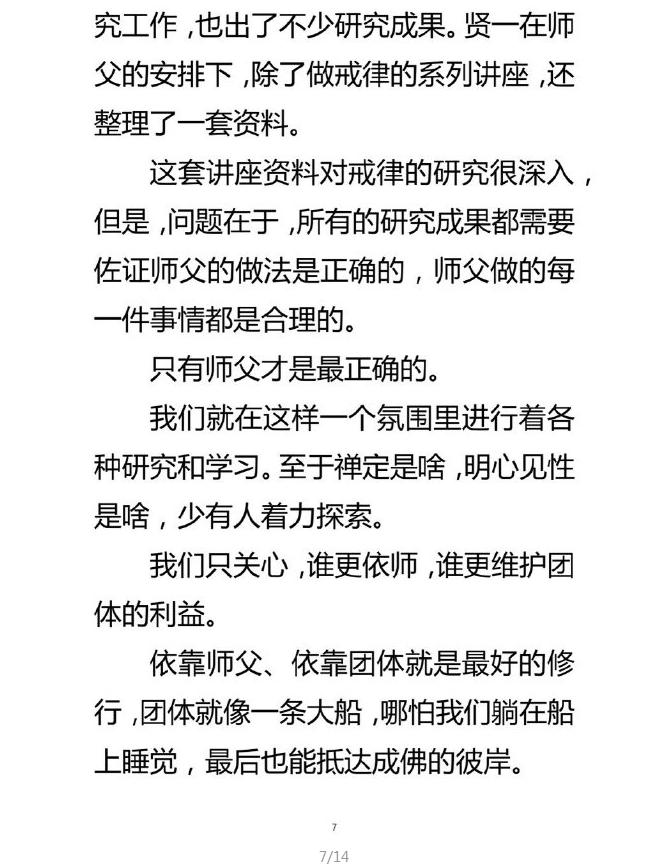 究工作，也出了不少研究成果。贤一在师父的安排下，除了做戒律的系列讲座，还整理了一套资料。

这套讲座资料对戒律的研究很深入，但是，问题在于，所有的研究成果都需要佐证师父的做法是正确的，师父做的每一件事情都是合理的。

只有师父才是最正确的。

我们就在这样一个氛围里进行着各种研究和学习。至于禅定是啥，明心见性是啥，少有人着力探索。

我们只关心，谁更依师，谁更维护团体的利益。

依靠师父、依靠团体就是最好的修行，团体就像一条大船，哪怕我们躺在船上睡觉，最后也能抵达成佛的彼岸。

7

7/14